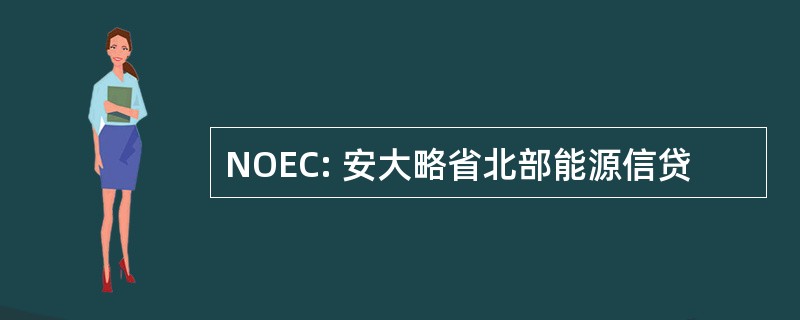 NOEC: 安大略省北部能源信贷